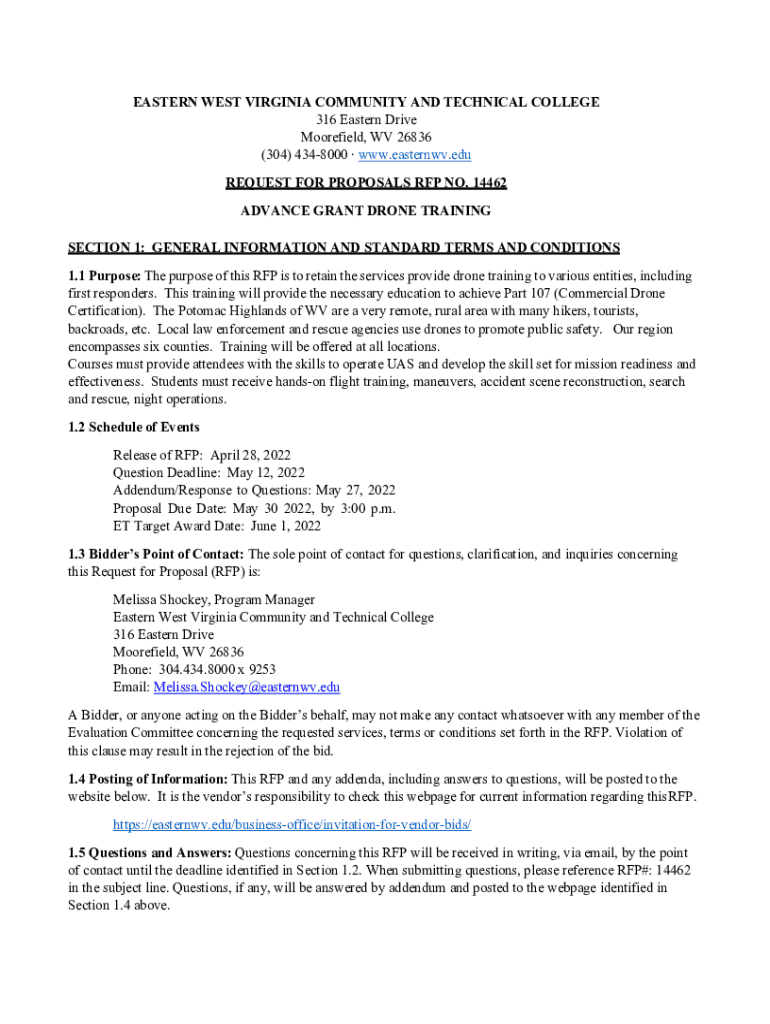 EASTERN WEST VIRGINIA COMMUNITY AND TECHNICAL COLLEGE
316 Eastern Drive
Moorefield, WV 26836
(304) 434-8000 · www.easternwv.edu

REQUEST FOR PROPOSALS RFP NO. 14462

ADVANCE GRANT DRONE TRAINING

SECTION 1: GENERAL INFORMATION AND STANDARD TERMS AND CONDITIONS

1.1 Purpose: The purpose of this RFP is to retain the services provide drone training to various entities, including first responders. This training will provide the necessary education to achieve Part 107 (Commercial Drone Certification). The Potomac Highlands of WV are a very remote, rural area with many hikers, tourists, backroads, etc. Local law enforcement and rescue agencies use drones to promote public safety. Our region encompasses six counties. Training will be offered at all locations.
Courses must provide attendees with the skills to operate UAS and develop the skill set for mission readiness and effectiveness. Students must receive hands-on flight training, maneuvers, accident scene reconstruction, search and rescue, night operations.

1.2 Schedule of Events

Release of RFP: April 28, 2022
Question Deadline: May 12, 2022
Addendum/Response to Questions: May 27, 2022
Proposal Due Date: May 30 2022, by 3:00 p.m.
ET Target Award Date: June 1, 2022

1.3 Bidder's Point of Contact: The sole point of contact for questions, clarification, and inquiries concerning this Request for Proposal (RFP) is:

Melissa Shockey, Program Manager
Eastern West Virginia Community and Technical College
316 Eastern Drive
Moorefield, WV 26836
Phone: 304.434.8000 x 9253
Email: Melissa.Shockey@easternwv.edu

A Bidder, or anyone acting on the Bidder's behalf, may not make any contact whatsoever with any member of the Evaluation Committee concerning the requested services, terms or conditions set forth in the RFP. Violation of this clause may result in the rejection of the bid.

1.4 Posting of Information: This RFP and any addenda, including answers to questions, will be posted to the website below. It is the vendor's responsibility to check this webpage for current information regarding thisRFP.

https://easternwv.edu/business-office/invitation-for-vendor-bids/

1.5 Questions and Answers: Questions concerning this RFP will be received in writing, via email, by the point of contact until the deadline identified in Section 1.2. When submitting questions, please reference RFP#: 14462 in the subject line. Questions, if any, will be answered by addendum and posted to the webpage identified in Section 1.4 above.